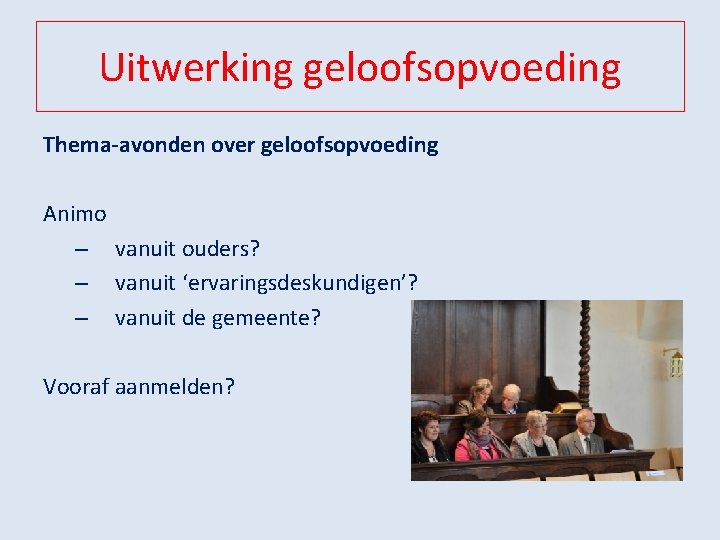 Uitwerking geloofsopvoeding

Thema-avonden over geloofsopvoeding

Animo
– vanuit ouders?
– vanuit ‘ervaringsdeskundigen’?
– vanuit de gemeente?

Vooraf aanmelden?